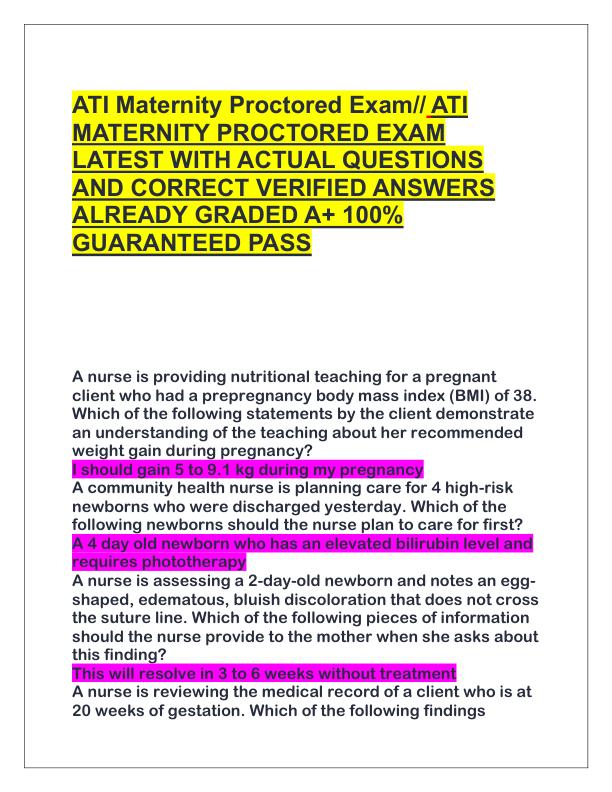 ATI Maternity Proctored Exam// ATI MATERNITY PROCTORED EXAM LATEST WITH ACTUAL QUESTIONS AND CORRECT VERIFIED ANSWERS ALREADY GRADED A+ 100% GUARANTEED PASS

A nurse is providing nutritional teaching for a pregnant client who had a prepregnancy body mass index (BMI) of 38. Which of the following statements by the client demonstrate an understanding of the teaching about her recommended weight gain during pregnancy?
I should gain 5 to 9.1 kg during my pregnancy
A community health nurse is planning care for 4 high-risk newborns who were discharged yesterday. Which of the following newborns should the nurse plan to care for first?
A 4 day old newborn who has an elevated bilirubin level and requires phototherapy
A nurse is assessing a 2-day-old newborn and notes an egg-shaped, edematous, bluish discoloration that does not cross the suture line. Which of the following pieces of information should the nurse provide to the mother when she asks about this finding?
This will resolve in 3 to 6 weeks without treatment
A nurse is reviewing the medical record of a client who is at 20 weeks of gestation. Which of the following findings